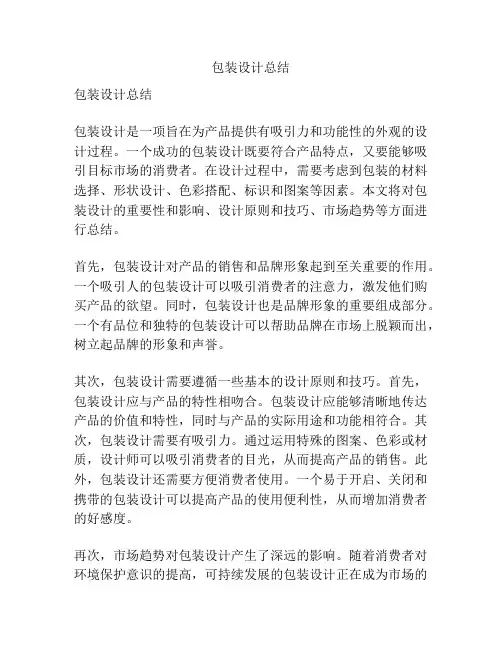 包装设计总结

包装设计总结

包装设计是一项旨在为产品提供有吸引力和功能性的外观的设计过程。一个成功的包装设计既要符合产品特点，又要能够吸引目标市场的消费者。在设计过程中，需要考虑到包装的材料选择、形状设计、色彩搭配、标识和图案等因素。本文将对包装设计的重要性和影响、设计原则和技巧、市场趋势等方面进行总结。

首先，包装设计对产品的销售和品牌形象起到至关重要的作用。一个吸引人的包装设计可以吸引消费者的注意力，激发他们购买产品的欲望。同时，包装设计也是品牌形象的重要组成部分。一个有品位和独特的包装设计可以帮助品牌在市场上脱颖而出，树立起品牌的形象和声誉。

其次，包装设计需要遵循一些基本的设计原则和技巧。首先，包装设计应与产品的特性相吻合。包装设计应能够清晰地传达产品的价值和特性，同时与产品的实际用途和功能相符合。其次，包装设计需要有吸引力。通过运用特殊的图案、色彩或材质，设计师可以吸引消费者的目光，从而提高产品的销售。此外，包装设计还需要方便消费者使用。一个易于开启、关闭和携带的包装设计可以提高产品的使用便利性，从而增加消费者的好感度。

再次，市场趋势对包装设计产生了深远的影响。随着消费者对环境保护意识的提高，可持续发展的包装设计正在成为市场的